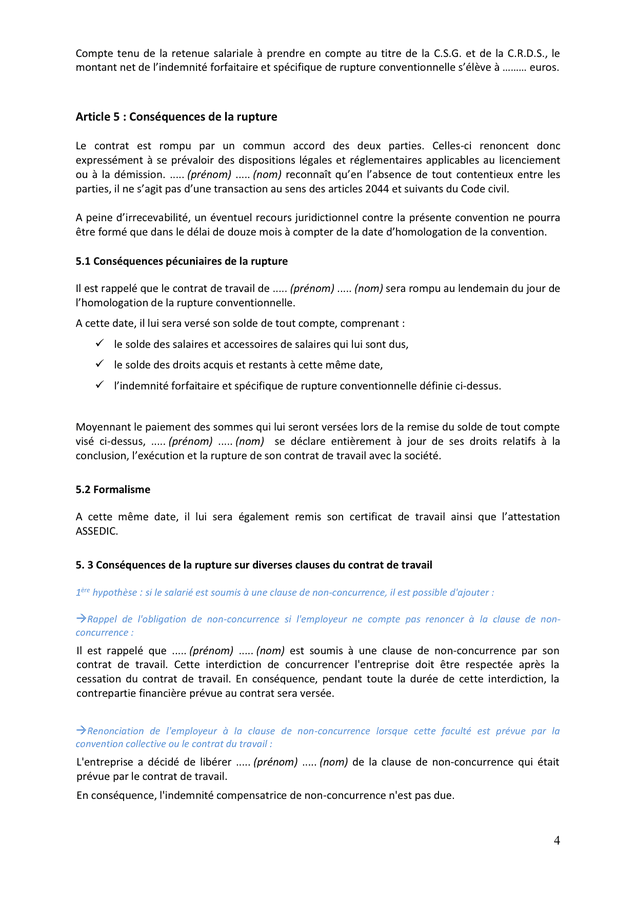 Compte tenu de la retenue salariale à prendre en compte au titre de la C.S.G. et de la C.R.D.S., le montant net de l'indemnité forfaitaire et spécifique de rupture conventionnelle s'élève à ……… euros.

Article 5 : Conséquences de la rupture

Le contrat est rompu par un commun accord des deux parties. Celles-ci renoncent donc expressément à se prévaloir des dispositions légales et réglementaires applicables au licenciement ou à la démission. ..... (prénom) ..... (nom) reconnaît qu'en l'absence de tout contentieux entre les parties, il ne s'agit pas d'une transaction au sens des articles 2044 et suivants du Code civil.

A peine d'irrecevabilité, un éventuel recours juridictionnel contre la présente convention ne pourra être formé que dans le délai de douze mois à compter de la date d'homologation de la convention.

5.1 Conséquences pécuniaires de la rupture

Il est rappelé que le contrat de travail de ..... (prénom) ..... (nom) sera rompu au lendemain du jour de l'homologation de la rupture conventionnelle.

A cette date, il lui sera versé son solde de tout compte, comprenant :
✓ le solde des salaires et accessoires de salaires qui lui sont dus,
✓ le solde des droits acquis et restants à cette même date,
✓ l'indemnité forfaitaire et spécifique de rupture conventionnelle définie ci-dessus.

Moyennant le paiement des sommes qui lui seront versées lors de la remise du solde de tout compte visé ci-dessus, ..... (prénom) ..... (nom) se déclare entièrement à jour de ses droits relatifs à la conclusion, l'exécution et la rupture de son contrat de travail avec la société.

5.2 Formalisme

A cette même date, il lui sera également remis son certificat de travail ainsi que l'attestation ASSEDIC.

5. 3 Conséquences de la rupture sur diverses clauses du contrat de travail

1ère hypothèse : si le salarié est soumis à une clause de non-concurrence, il est possible d'ajouter :

→Rappel de l'obligation de non-concurrence si l'employeur ne compte pas renoncer à la clause de non-concurrence :

Il est rappelé que ..... (prénom) ..... (nom) est soumis à une clause de non-concurrence par son contrat de travail. Cette interdiction de concurrencer l'entreprise doit être respectée après la cessation du contrat de travail. En conséquence, pendant toute la durée de cette interdiction, la contrepartie financière prévue au contrat sera versée.

→Renonciation de l'employeur à la clause de non-concurrence lorsque cette faculté est prévue par la convention collective ou le contrat du travail :

L'entreprise a décidé de libérer ..... (prénom) ..... (nom) de la clause de non-concurrence qui était prévue par le contrat de travail.

En conséquence, l'indemnité compensatrice de non-concurrence n'est pas due.

4